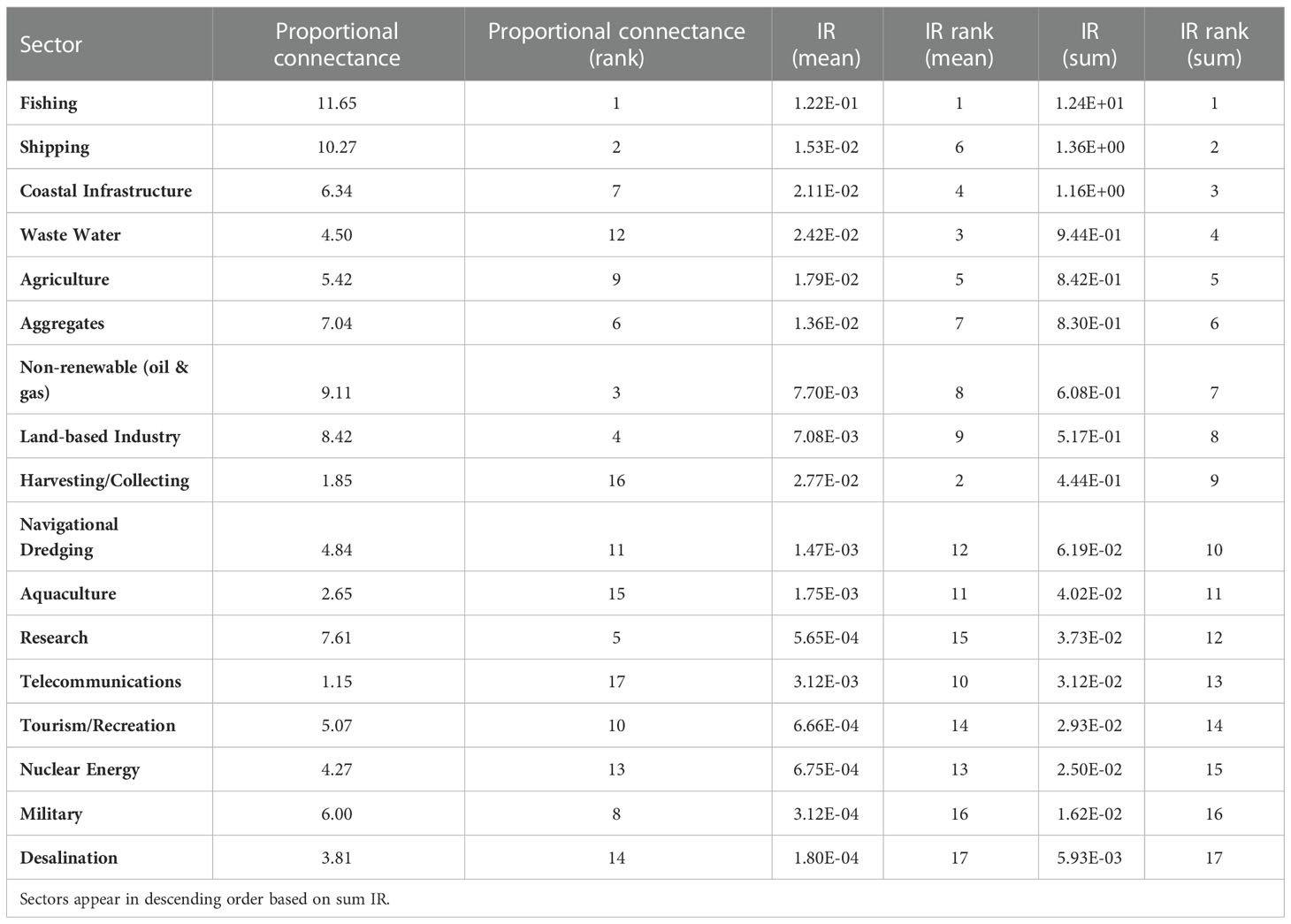 | Sector | Proportional connectance | Proportional connectance (rank) | IR (mean) | IR rank (mean) | IR (sum) | IR rank (sum) |
|---|---|---|---|---|---|---|
| Fishing | 11.65 | 1 | 1.22E-01 | 1 | 1.24E+01 | 1 |
| Shipping | 10.27 | 2 | 1.53E-02 | 6 | 1.36E+00 | 2 |
| Coastal Infrastructure | 6.34 | 7 | 2.11E-02 | 4 | 1.16E+00 | 3 |
| Waste Water | 4.50 | 12 | 2.42E-02 | 3 | 9.44E-01 | 4 |
| Agriculture | 5.42 | 9 | 1.79E-02 | 5 | 8.42E-01 | 5 |
| Aggregates | 7.04 | 6 | 1.36E-02 | 7 | 8.30E-01 | 6 |
| Non-renewable (oil & gas) | 9.11 | 3 | 7.70E-03 | 8 | 6.08E-01 | 7 |
| Land-based Industry | 8.42 | 4 | 7.08E-03 | 9 | 5.17E-01 | 8 |
| Harvesting/Collecting | 1.85 | 16 | 2.77E-02 | 2 | 4.44E-01 | 9 |
| Navigational Dredging | 4.84 | 11 | 1.47E-03 | 12 | 6.19E-02 | 10 |
| Aquaculture | 2.65 | 15 | 1.75E-03 | 11 | 4.02E-02 | 11 |
| Research | 7.61 | 5 | 5.65E-04 | 15 | 3.73E-02 | 12 |
| Telecommunications | 1.15 | 17 | 3.12E-03 | 10 | 3.12E-02 | 13 |
| Tourism/Recreation | 5.07 | 10 | 6.66E-04 | 14 | 2.93E-02 | 14 |
| Nuclear Energy | 4.27 | 13 | 6.75E-04 | 13 | 2.50E-02 | 15 |
| Military | 6.00 | 8 | 3.12E-04 | 16 | 1.62E-02 | 16 |
| Desalination | 3.81 | 14 | 1.80E-04 | 17 | 5.93E-03 | 17 |

Sectors appear in descending order based on sum IR.